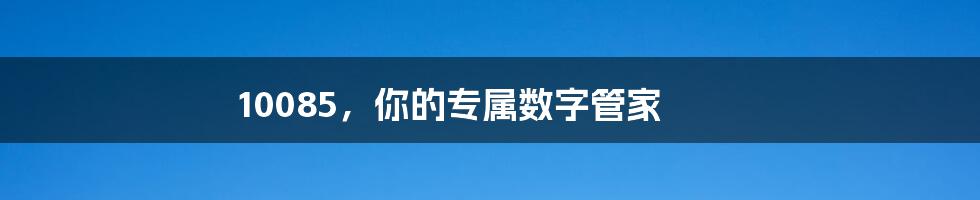 10085，你的专属数字管家